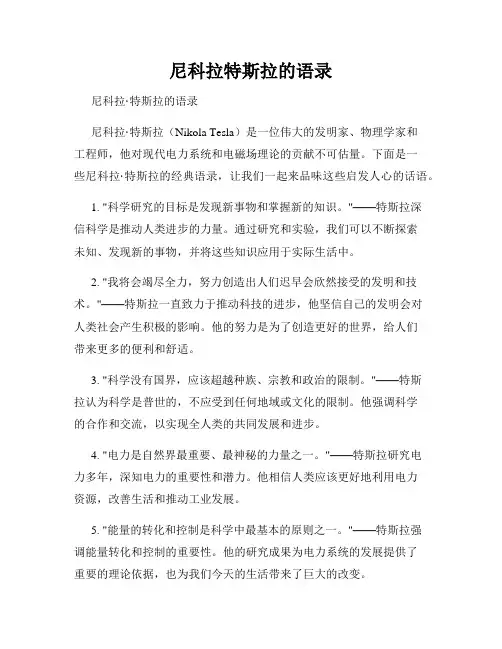 尼科拉特斯拉的语录

尼科拉·特斯拉的语录

尼科拉·特斯拉（Nikola Tesla）是一位伟大的发明家、物理学家和工程师，他对现代电力系统和电磁场理论的贡献不可估量。下面是一些尼科拉·特斯拉的经典语录，让我们一起来品味这些启发人心的话语。

1. "科学研究的目标是发现新事物和掌握新的知识。"——特斯拉深信科学是推动人类进步的力量。通过研究和实验，我们可以不断探索未知、发现新的事物，并将这些知识应用于实际生活中。

2. "我将会竭尽全力，努力创造出人们迟早会欣然接受的发明和技术。"——特斯拉一直致力于推动科技的进步，他坚信自己的发明会对人类社会产生积极的影响。他的努力是为了创造更好的世界，给人们带来更多的便利和舒适。

3. "科学没有国界，应该超越种族、宗教和政治的限制。"——特斯拉认为科学是普世的，不应受到任何地域或文化的限制。他强调科学的合作和交流，以实现全人类的共同发展和进步。

4. "电力是自然界最重要、最神秘的力量之一。"——特斯拉研究电力多年，深知电力的重要性和潜力。他相信人类应该更好地利用电力资源，改善生活和推动工业发展。

5. "能量的转化和控制是科学中最基本的原则之一。"——特斯拉强调能量转化和控制的重要性。他的研究成果为电力系统的发展提供了重要的理论依据，也为我们今天的生活带来了巨大的改变。